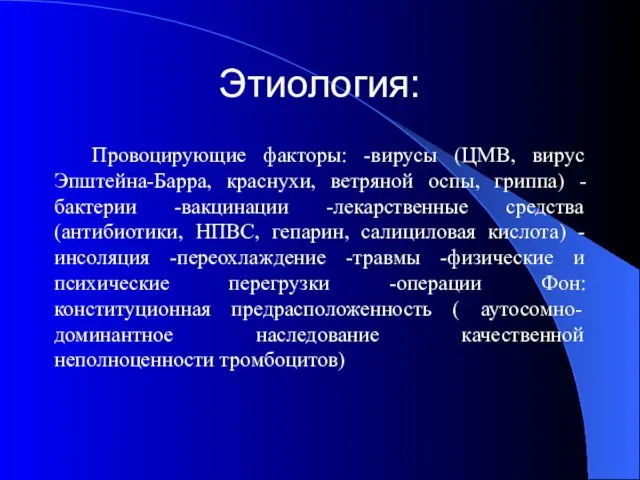 Этиология:

Провоцирующие факторы: -вирусы (ЦМВ, вирус Эпштейна-Барра, краснухи, ветряной оспы, гриппа) -бактерии -вакцинации -лекарственные средства (антибиотики, НПВС, гепарин, салициловая кислота) -инсоляция -переохлаждение -травмы -физические и психические перегрузки -операции Фон: конституционная предрасположенность ( аутосомно-доминантное наследование качественной неполноценности тромбоцитов)